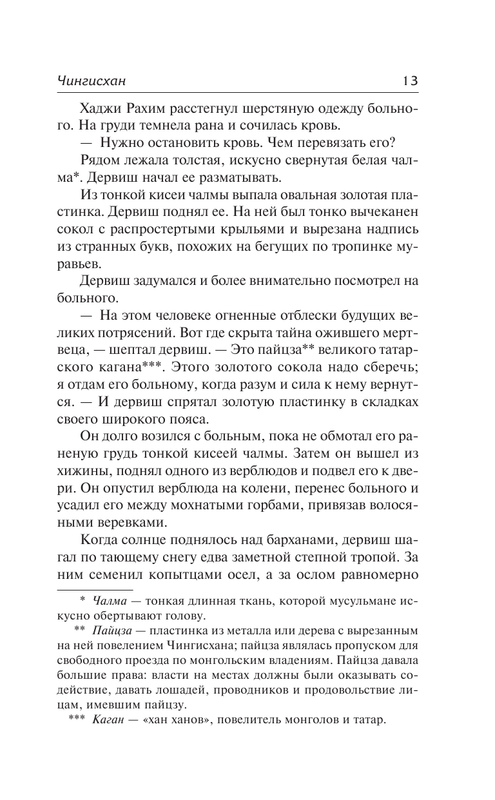 Чингисхан 13

Хаджи Рахим расстегнул шерстяную одежду больного. На груди темнела рана и сочилась кровь.

— Нужно остановить кровь. Чем перевязать его?

Рядом лежала толстая, искусно свернутая белая чалма*. Дервиш начал ее разматывать.

Из тонкой кисеи чалмы выпала овальная золотая пластинка. Дервиш поднял ее. На ней был тонко вычеканен сокол с распростертыми крыльями и вырезана надпись из странных букв, похожих на бегущих по тропинке муравьев.

Дервиш задумался и более внимательно посмотрел на больного.

— На этом человеке огненные отблески будущих великих потрясений. Вот где скрыта тайна ожившего мертвеца, — шептал дервиш. — Это пайцза** великого татарского кагана***. Этого золотого сокола надо сберечь; я отдам его больному, когда разум и сила к нему вернутся. — И дервиш спрятал золотую пластинку в складках своего широкого пояса.

Он долго возился с больным, пока не обмотал его раненую грудь тонкой кисеей чалмы. Затем он вышел из хижины, поднял одного из верблюдов и подвел его к двери. Он опустил верблюда на колени, перенес больного и усадил его между мохнатыми горбами, привязав волосяными веревками.

Когда солнце поднялось над барханами, дервиш шагал по тающему снегу едва заметной степной тропой. За ним семенил копытцами осел, а за ослом равномерно

* Чалма — тонкая длинная ткань, которой мусульмане искусно обертывают голову.

** Пайцза — пластинка из металла или дерева с вырезанным на ней повелением Чингисхана; пайцза являлась пропуском для свободного проезда по монгольским владениям. Пайцза давала большие права: власти на местах должны были оказывать содействие, давать лошадей, проводников и продовольствие лицам, имевшим пайцзу.

*** Каган — «хан ханов», повелитель монголов и татар.